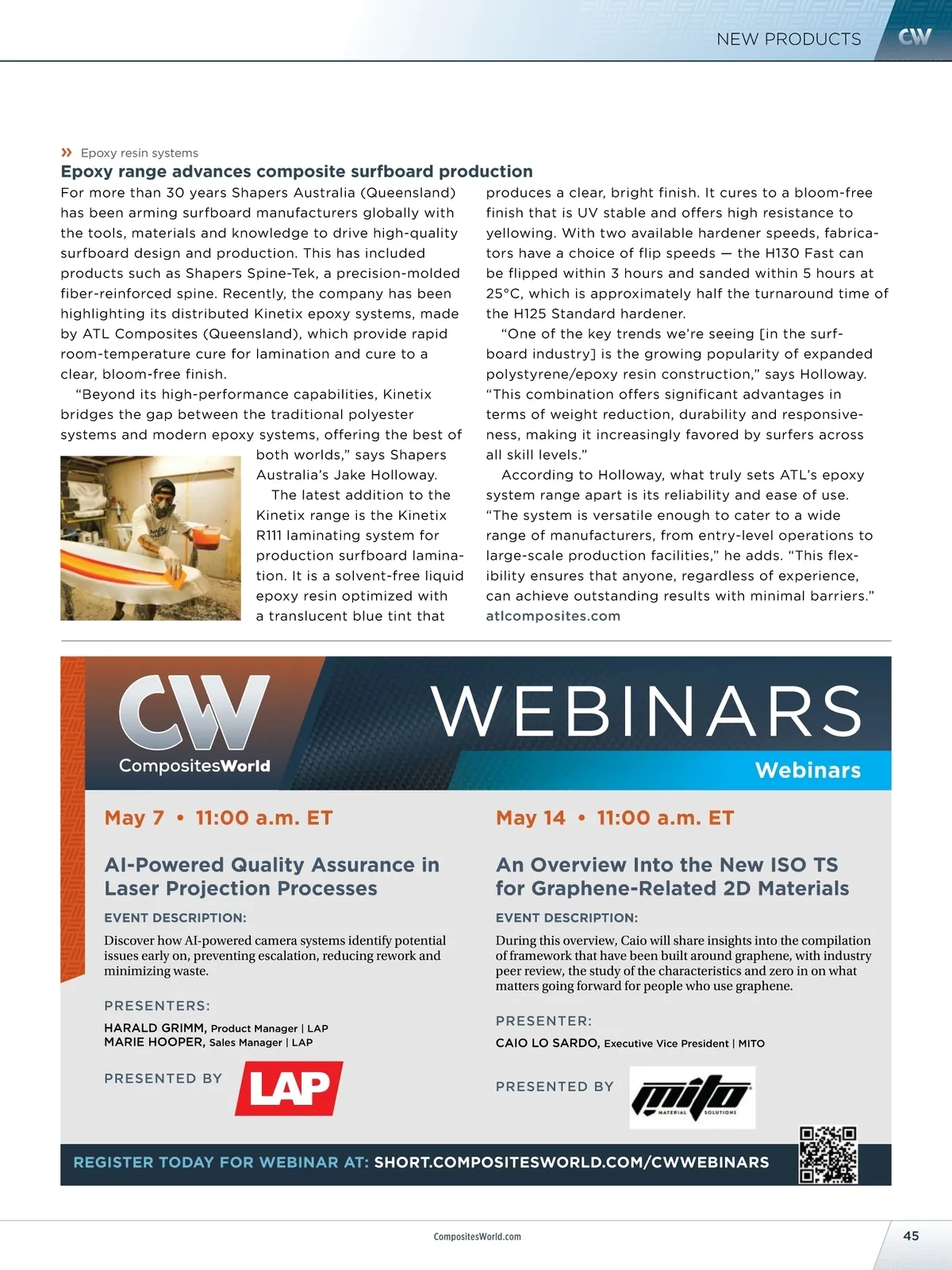 NEW PRODUCTS CW

» Epoxy resin systems

Epoxy range advances composite surfboard production

For more than 30 years Shapers Australia (Queensland) has been arming surfboard manufacturers globally with the tools, materials and knowledge to drive high-quality surfboard design and production. This has included products such as Shapers Spine-Tek, a precision-molded fiber-reinforced spine. Recently, the company has been highlighting its distributed Kinetix epoxy systems, made by ATL Composites (Queensland), which provide rapid room-temperature cure for lamination and cure to a clear, bloom-free finish.

"Beyond its high-performance capabilities, Kinetix bridges the gap between the traditional polyester systems and modern epoxy systems, offering the best of both worlds," says Shapers Australia's Jake Holloway.

The latest addition to the Kinetix range is the Kinetix R111 laminating system for production surfboard lamination. It is a solvent-free liquid epoxy resin optimized with a translucent blue tint that produces a clear, bright finish. It cures to a bloom-free finish that is UV stable and offers high resistance to yellowing. With two available hardener speeds, fabricators have a choice of flip speeds — the H130 Fast can be flipped within 3 hours and sanded within 5 hours at 25°C, which is approximately half the turnaround time of the H125 Standard hardener.

"One of the key trends we're seeing [in the surfboard industry] is the growing popularity of expanded polystyrene/epoxy resin construction," says Holloway. "This combination offers significant advantages in terms of weight reduction, durability and responsiveness, making it increasingly favored by surfers across all skill levels."

According to Holloway, what truly sets ATL's epoxy system range apart is its reliability and ease of use. "The system is versatile enough to cater to a wide range of manufacturers, from entry-level operations to large-scale production facilities," he adds. "This flexibility ensures that anyone, regardless of experience, can achieve outstanding results with minimal barriers."
atlcomposites.com

CW CompositesWorld WEBINARS Webinars

May 7 • 11:00 a.m. ET

AI-Powered Quality Assurance in Laser Projection Processes

EVENT DESCRIPTION:

Discover how AI-powered camera systems identify potential issues early on, preventing escalation, reducing rework and minimizing waste.

PRESENTERS:
HARALD GRIMM, Product Manager | LAP
MARIE HOOPER, Sales Manager | LAP

PRESENTED BY LAP

May 14 • 11:00 a.m. ET

An Overview Into the New ISO TS for Graphene-Related 2D Materials

EVENT DESCRIPTION:

During this overview, Caio will share insights into the compilation of framework that have been built around graphene, with industry peer review, the study of the characteristics and zero in on what matters going forward for people who use graphene.

PRESENTER:
CAIO LO SARDO, Executive Vice President | MITO

PRESENTED BY mito MATERIAL SOLUTIONS

REGISTER TODAY FOR WEBINAR AT: SHORT.COMPOSITESWORLD.COM/CWWEBINARS

CompositesWorld.com 45